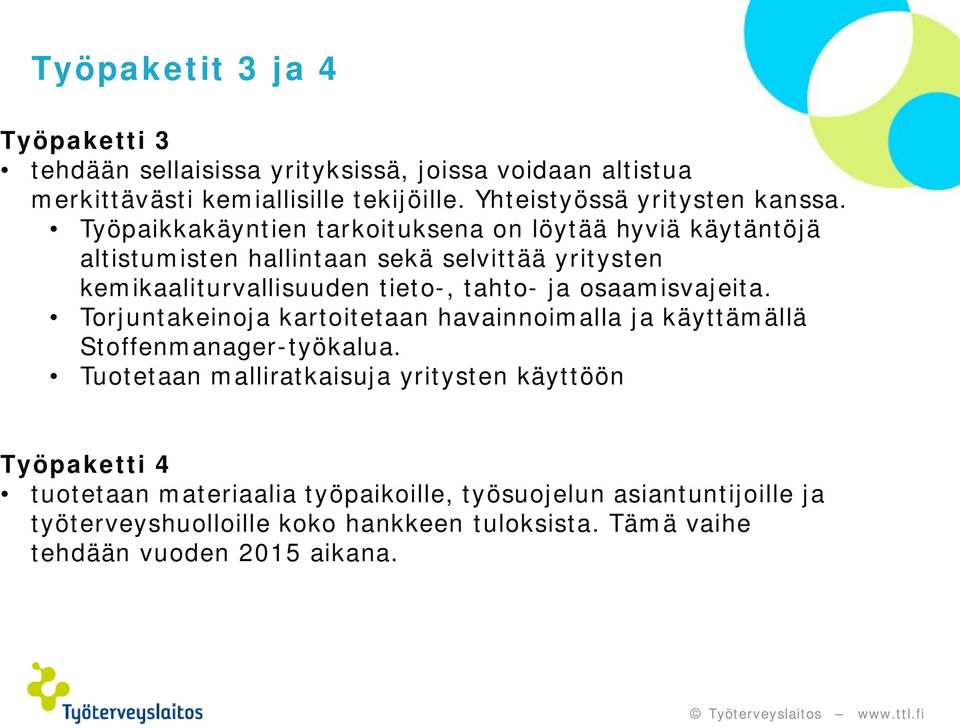 Työpaketit 3 ja 4

Työpaketti 3
• tehdään sellaisissa yrityksissä, joissa voidaan altistua merkittävästi kemiallisille tekijöille. Yhteistyössä yritysten kanssa.
• Työpaikkakäyntien tarkoituksena on löytää hyviä käytäntöjä altistumisten hallintaan sekä selvittää yritysten kemikaaliturvallisuuden tieto-, tahto- ja osaamisvajeita.
• Torjuntakeinoja kartoitetaan havainnoimalla ja käyttämällä Stoffenmanager-työkalua.
• Tuotetaan malliratkaisuja yritysten käyttöön

Työpaketti 4
• tuotetaan materiaalia työpaikoille, työsuojelun asiantuntijoille ja työterveyshuolloille koko hankkeen tuloksista. Tämä vaihe tehdään vuoden 2015 aikana.

Työterveyslaitos

© Työterveyslaitos – www.ttl.fi